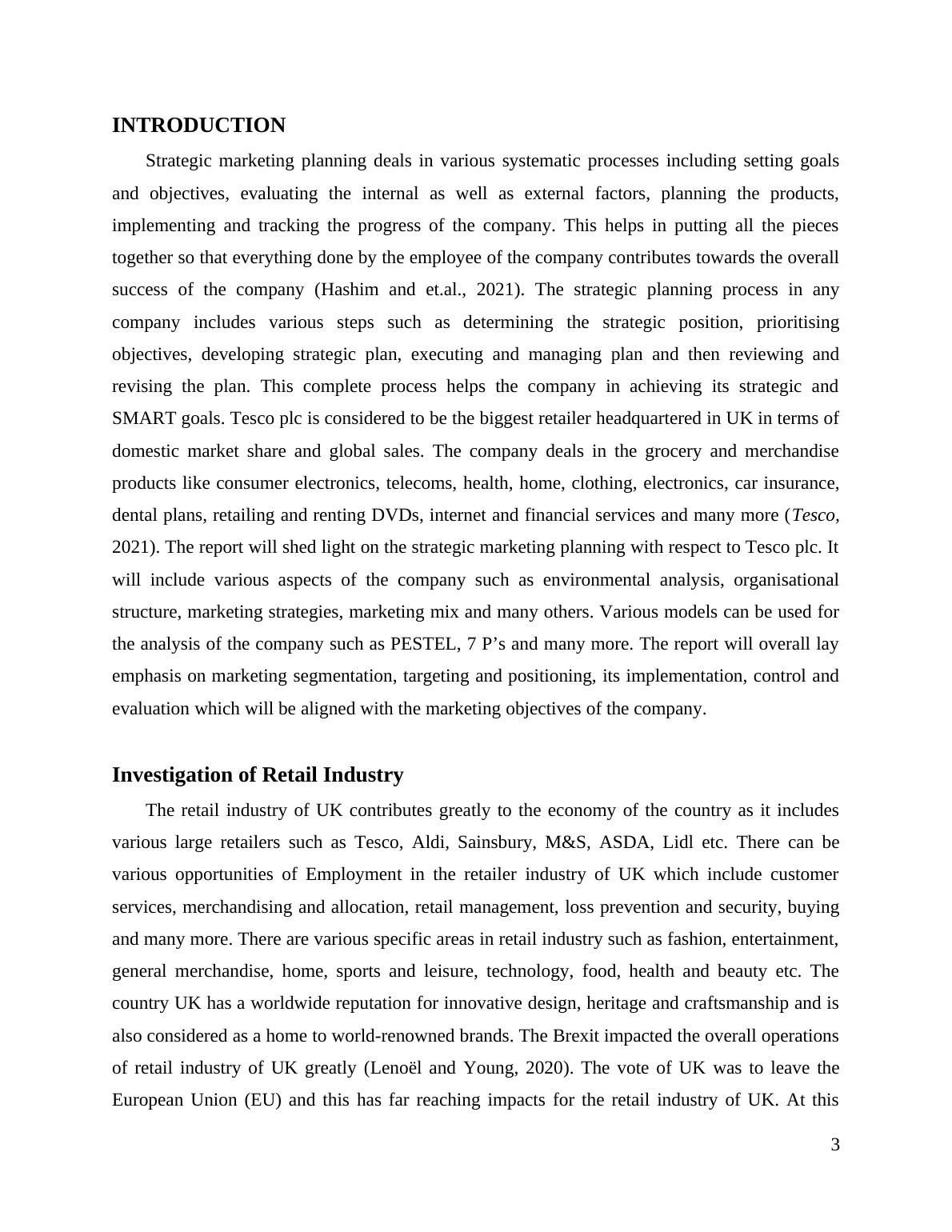 INTRODUCTION

Strategic marketing planning deals in various systematic processes including setting goals and objectives, evaluating the internal as well as external factors, planning the products, implementing and tracking the progress of the company. This helps in putting all the pieces together so that everything done by the employee of the company contributes towards the overall success of the company (Hashim and et.al., 2021). The strategic planning process in any company includes various steps such as determining the strategic position, prioritising objectives, developing strategic plan, executing and managing plan and then reviewing and revising the plan. This complete process helps the company in achieving its strategic and SMART goals. Tesco plc is considered to be the biggest retailer headquartered in UK in terms of domestic market share and global sales. The company deals in the grocery and merchandise products like consumer electronics, telecoms, health, home, clothing, electronics, car insurance, dental plans, retailing and renting DVDs, internet and financial services and many more (Tesco, 2021). The report will shed light on the strategic marketing planning with respect to Tesco plc. It will include various aspects of the company such as environmental analysis, organisational structure, marketing strategies, marketing mix and many others. Various models can be used for the analysis of the company such as PESTEL, 7 P's and many more. The report will overall lay emphasis on marketing segmentation, targeting and positioning, its implementation, control and evaluation which will be aligned with the marketing objectives of the company.

Investigation of Retail Industry

The retail industry of UK contributes greatly to the economy of the country as it includes various large retailers such as Tesco, Aldi, Sainsbury, M&S, ASDA, Lidl etc. There can be various opportunities of Employment in the retailer industry of UK which include customer services, merchandising and allocation, retail management, loss prevention and security, buying and many more. There are various specific areas in retail industry such as fashion, entertainment, general merchandise, home, sports and leisure, technology, food, health and beauty etc. The country UK has a worldwide reputation for innovative design, heritage and craftsmanship and is also considered as a home to world-renowned brands. The Brexit impacted the overall operations of retail industry of UK greatly (Lenoël and Young, 2020). The vote of UK was to leave the European Union (EU) and this has far reaching impacts for the retail industry of UK. At this

3